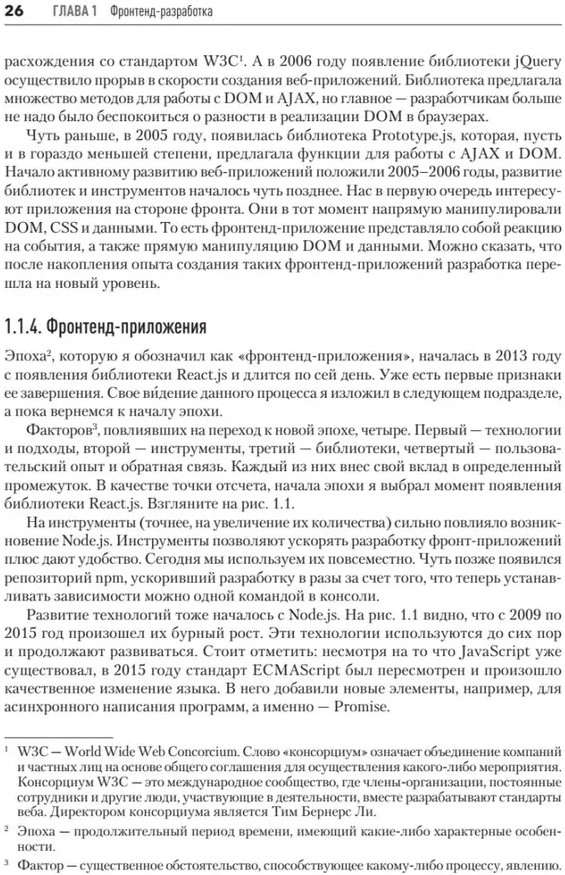 26 ГЛАВА 1 Фронтенд-разработка

расхождения со стандартом W3C¹. А в 2006 году появление библиотеки jQuery осуществило прорыв в скорости создания веб-приложений. Библиотека предлагала множество методов для работы с DOM и AJAX, но главное — разработчикам больше не надо было беспокоиться о разности в реализации DOM в браузерах.

Чуть раньше, в 2005 году, появилась библиотека Prototype.js, которая, пусть и в гораздо меньшей степени, предлагала функции для работы с AJAX и DOM. Начало активному развитию веб-приложений положили 2005–2006 годы, развитие библиотек и инструментов началось чуть позднее. Нас в первую очередь интересуют приложения на стороне фронта. Они в тот момент напрямую манипулировали DOM, CSS и данными. То есть фронтенд-приложение представляло собой реакцию на события, а также прямую манипуляцию DOM и данными. Можно сказать, что после накопления опыта создания таких фронтенд-приложений разработка перешла на новый уровень.

1.1.4. Фронтенд-приложения

Эпоха², которую я обозначил как «фронтенд-приложения», началась в 2013 году с появления библиотеки React.js и длится по сей день. Уже есть первые признаки ее завершения. Свое ви́дение данного процесса я изложил в следующем подразделе, а пока вернемся к началу эпохи.

Факторов³, повлиявших на переход к новой эпохе, четыре. Первый — технологии и подходы, второй — инструменты, третий — библиотеки, четвертый — пользовательский опыт и обратная связь. Каждый из них внес свой вклад в определенный промежуток. В качестве точки отсчета, начала эпохи я выбрал момент появления библиотеки React.js. Взгляните на рис. 1.1.

На инструменты (точнее, на увеличение их количества) сильно повлияло возникновение Node.js. Инструменты позволяют ускорять разработку фронт-приложений плюс дают удобство. Сегодня мы используем их повсеместно. Чуть позже появился репозиторий npm, ускоривший разработку в разы за счет того, что теперь устанавливать зависимости можно одной командой в консоли.

Развитие технологий тоже началось с Node.js. На рис. 1.1 видно, что с 2009 по 2015 год произошел их бурный рост. Эти технологии используются до сих пор и продолжают развиваться. Стоит отметить: несмотря на то что JavaScript уже существовал, в 2015 году стандарт ECMAScript был пересмотрен и произошло качественное изменение языка. В него добавили новые элементы, например, для асинхронного написания программ, а именно — Promise.

¹ W3C — World Wide Web Concorcium. Слово «консорциум» означает объединение компаний и частных лиц на основе общего соглашения для осуществления какого-либо мероприятия. Консорциум W3C — это международное сообщество, где члены-организации, постоянные сотрудники и другие люди, участвующие в деятельности, вместе разрабатывают стандарты веба. Директором консорциума является Тим Бернерс Ли.

² Эпоха — продолжительный период времени, имеющий какие-либо характерные особенности.

³ Фактор — существенное обстоятельство, способствующее какому-либо процессу, явлению.